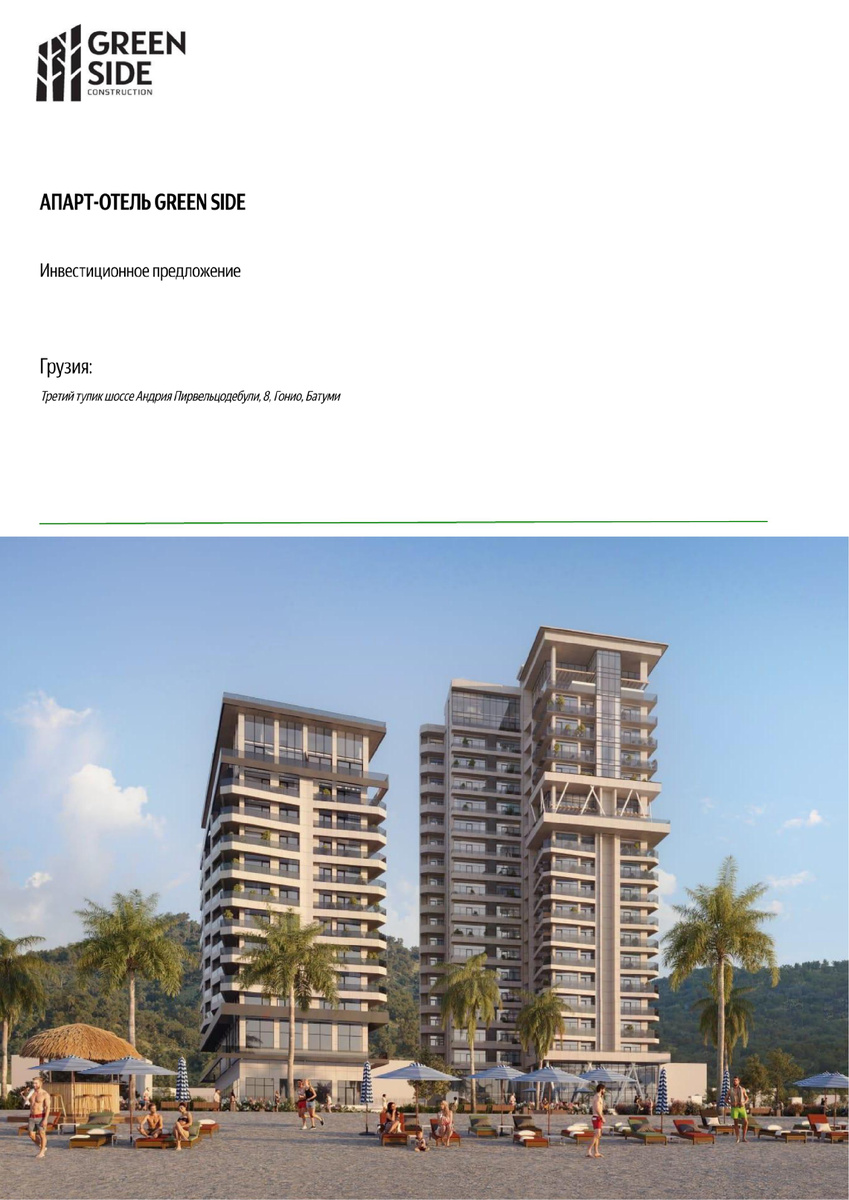 GREEN SIDE
CONSTRUCTION

АПАРТ-ОТЕЛЬ GREEN SIDE

Инвестиционное предложение

Грузия:

Третий тупик шоссе Андрия Пирвельцодебули, 8, Гонио, Батуми